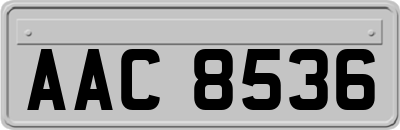 AAC 8536